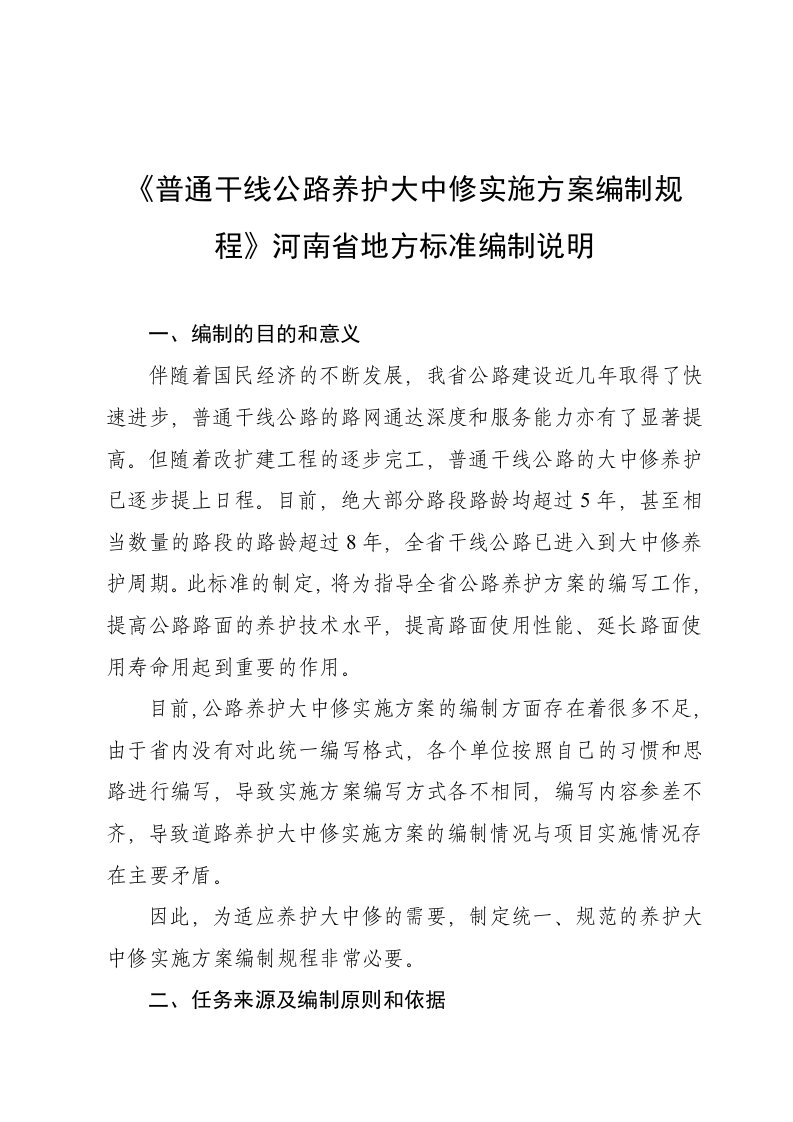 《普通干线公路养护大中修实施方案编制规程》河南省地方标准编制说明

一、编制的目的和意义

伴随着国民经济的不断发展，我省公路建设近几年取得了快速进步，普通干线公路的路网通达深度和服务能力亦有了显著提高。但随着改扩建工程的逐步完工，普通干线公路的大中修养护已逐步提上日程。目前，绝大部分路段路龄均超过5年，甚至相当数量的路段的路龄超过8年，全省干线公路已进入到大中修养护周期。此标准的制定，将为指导全省公路养护方案的编写工作，提高公路路面的养护技术水平，提高路面使用性能、延长路面使用寿命用起到重要的作用。

目前，公路养护大中修实施方案的编制方面存在着很多不足，由于省内没有对此统一编写格式，各个单位按照自己的习惯和思路进行编写，导致实施方案编写方式各不相同，编写内容参差不齐，导致道路养护大中修实施方案的编制情况与项目实施情况存在主要矛盾。

因此，为适应养护大中修的需要，制定统一、规范的养护大中修实施方案编制规程非常必要。

二、任务来源及编制原则和依据